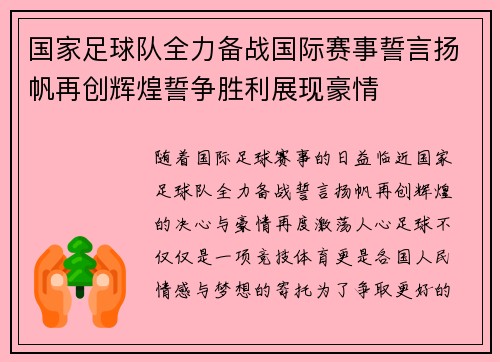 国家足球队全力备战国际赛事誓言扬帆再创辉煌誓争胜利展现豪情

随着国际足球赛事的日益临近国家足球队全力备战誓言扬帆再创辉煌的决心与豪情再度激荡人心足球不仅仅是一项竞技体育更是各国人民情感与梦想的寄托为了争取更好的